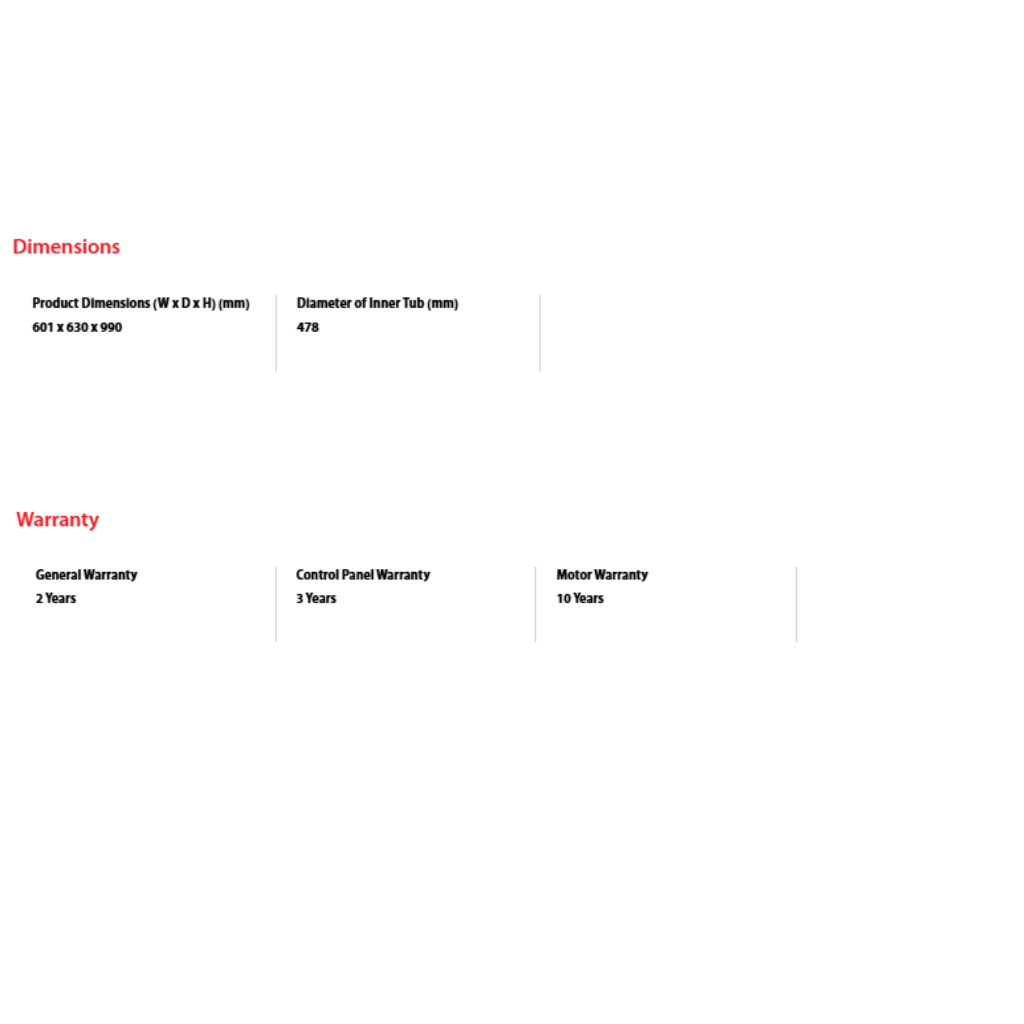 Dimensions

Product Dimensions (W x D x H) (mm)
601 x 630 x 990

Diameter of Inner Tub (mm)
478

Warranty

General Warranty
2 Years

Control Panel Warranty
3 Years

Motor Warranty
10 Years